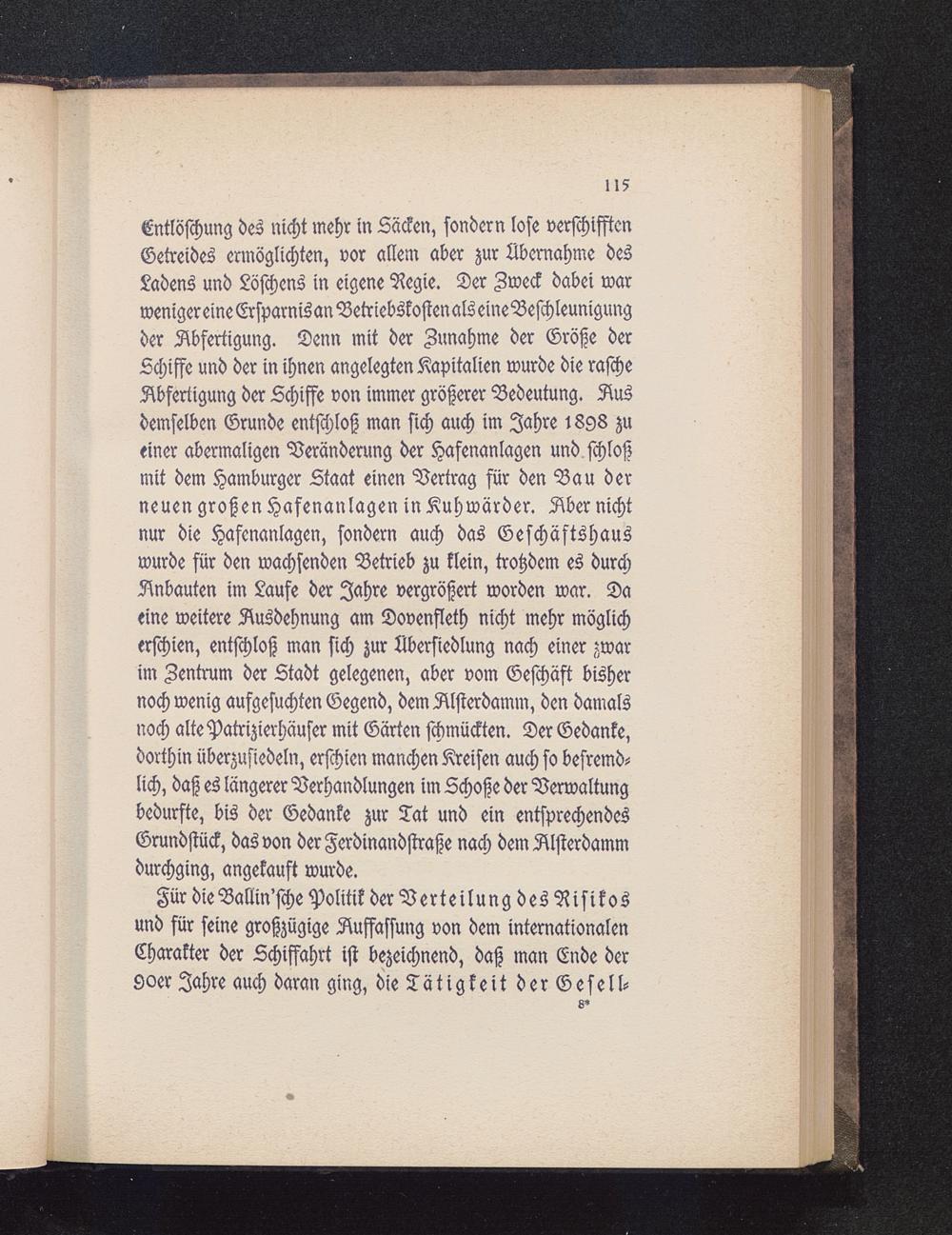 115

Entlöschung des nicht mehr in Säcken, sondern lose verschifften Getreides ermöglichten, vor allem aber zur Übernahme des Ladens und Löschens in eigene Regie. Der Zweck dabei war weniger eine Ersparnis an Betriebskosten als eine Beschleunigung der Abfertigung. Denn mit der Zunahme der Größe der Schiffe und der in ihnen angelegten Kapitalien wurde die rasche Abfertigung der Schiffe von immer größerer Bedeutung. Aus demselben Grunde entschloß man sich auch im Jahre 1898 zu einer abermaligen Veränderung der Hafenanlagen und schloß mit dem Hamburger Staat einen Vertrag für den Bau der neuen großen Hafenanlagen in Kuhwärder. Aber nicht nur die Hafenanlagen, sondern auch das Geschäftshaus wurde für den wachsenden Betrieb zu klein, trotzdem es durch Anbauten im Laufe der Jahre vergrößert worden war. Da eine weitere Ausdehnung am Dovenfleth nicht mehr möglich erschien, entschloß man sich zur Übersiedlung nach einer zwar im Zentrum der Stadt gelegenen, aber vom Geschäft bisher noch wenig aufgesuchten Gegend, dem Alsterdamm, den damals noch alte Patrizierhäuser mit Gärten schmückten. Der Gedanke, dorthin überzusiedeln, erschien manchen Kreisen auch so befremdlich, daß es längerer Verhandlungen im Schoße der Verwaltung bedurfte, bis der Gedanke zur Tat und ein entsprechendes Grundstück, das von der Ferdinandstraße nach dem Alsterdamm durchging, angekauft wurde.

Für die Ballin'sche Politik der Verteilung des Risikos und für seine großzügige Auffassung von dem internationalen Charakter der Schiffahrt ist bezeichnend, daß man Ende der 90er Jahre auch daran ging, die Tätigkeit der Gesell-

8*